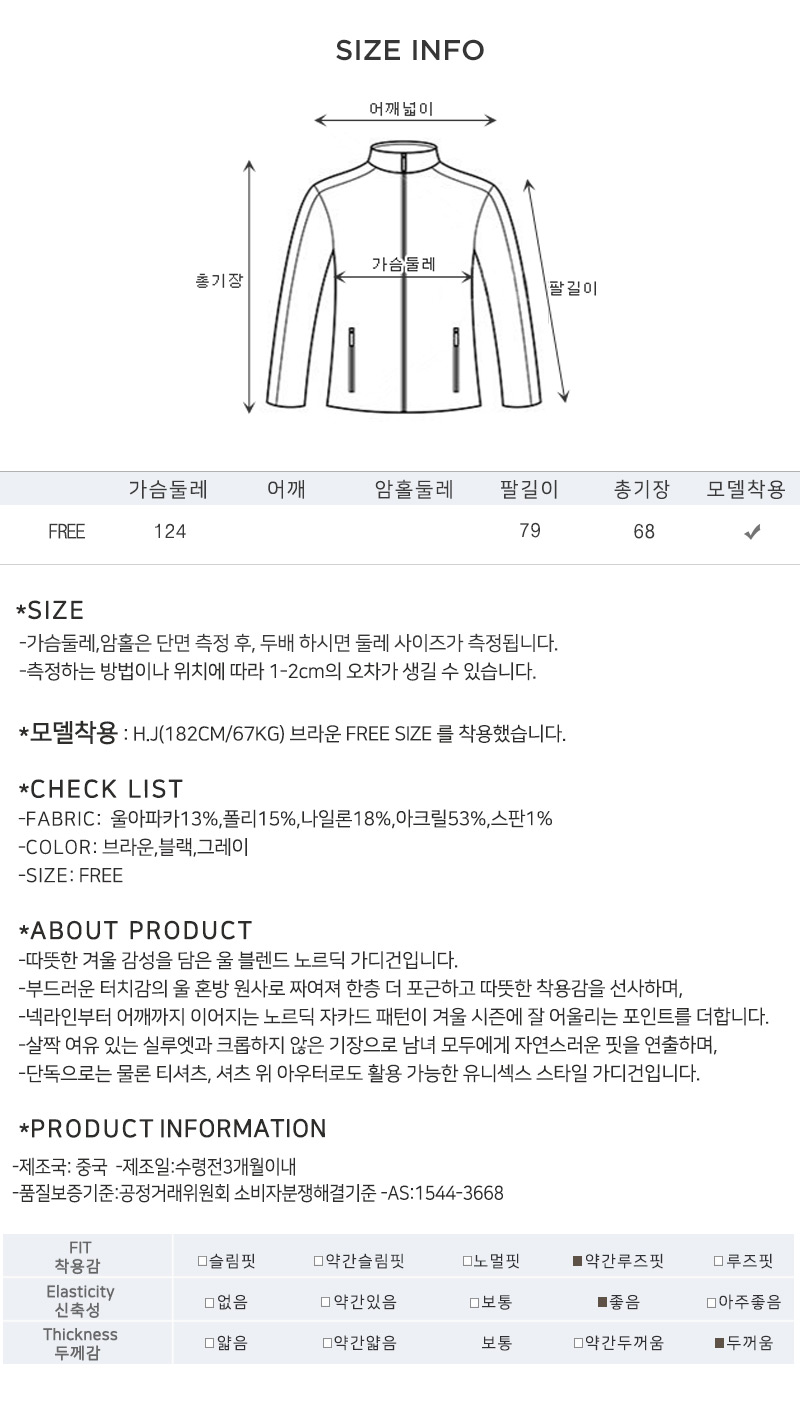 SIZE INFO

어깨넓이

총기장

가슴둘레

팔길이

| | 가슴둘레 | 어깨 | 암홀둘레 | 팔길이 | 총기장 | 모델착용 |
|---|---|---|---|---|---|---|
| FREE | 124 | | | 79 | 68 | ✔ |

*SIZE
-가슴둘레,암홀은 단면 측정 후, 두배 하시면 둘레 사이즈가 측정됩니다.
-측정하는 방법이나 위치에 따라 1-2cm의 오차가 생길 수 있습니다.

*모델착용 : H.J(182CM/67KG) 브라운 FREE SIZE 를 착용했습니다.

*CHECK LIST
-FABRIC: 울아파카13%,폴리15%,나일론18%,아크릴53%,스판1%
-COLOR: 브라운,블랙,그레이
-SIZE: FREE

*ABOUT PRODUCT
-따뜻한 겨울 감성을 담은 울 블렌드 노르딕 가디건입니다.
-부드러운 터치감의 울 혼방 원사로 짜여져 한층 더 포근하고 따뜻한 착용감을 선사하며,
-넥라인부터 어깨까지 이어지는 노르딕 자카드 패턴이 겨울 시즌에 잘 어울리는 포인트를 더합니다.
-살짝 여유 있는 실루엣과 크롭하지 않은 기장으로 남녀 모두에게 자연스러운 핏을 연출하며,
-단독으로는 물론 티셔츠, 셔츠 위 아우터로도 활용 가능한 유니섹스 스타일 가디건입니다.

*PRODUCT INFORMATION
-제조국: 중국 -제조일:수령전3개월이내
-품질보증기준:공정거래위원회 소비자분쟁해결기준 -AS:1544-3668

| FIT 착용감 | □슬림핏 | □약간슬림핏 | □노멀핏 | ■약간루즈핏 | □루즈핏 |
|---|---|---|---|---|---|
| Elasticity 신축성 | □없음 | □약간있음 | □보통 | ■좋음 | □아주좋음 |
| Thickness 두께감 | □얇음 | □약간얇음 | 보통 | □약간두꺼움 | ■두꺼움 |